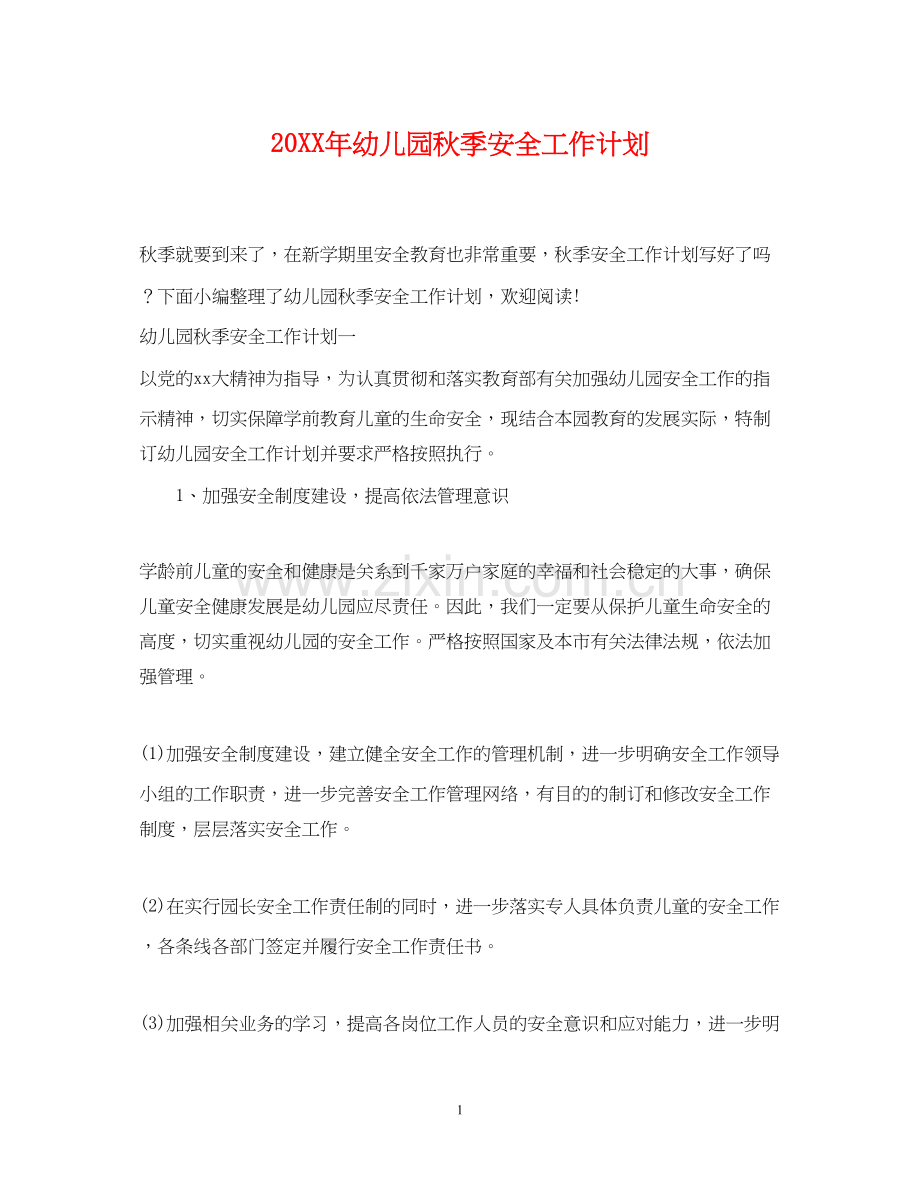 20XX年幼儿园秋季安全工作计划

秋季就要到来了，在新学期里安全教育也非常重要，秋季安全工作计划写好了吗？下面小编整理了幼儿园秋季安全工作计划，欢迎阅读!

幼儿园秋季安全工作计划一

以党的xx大精神为指导，为认真贯彻和落实教育部有关加强幼儿园安全工作的指示精神，切实保障学前教育儿童的生命安全，现结合本园教育的发展实际，特制订幼儿园安全工作计划并要求严格按照执行。

1、加强安全制度建设，提高依法管理意识

学龄前儿童的安全和健康是关系到千家万户家庭的幸福和社会稳定的大事，确保儿童安全健康发展是幼儿园应尽责任。因此，我们一定要从保护儿童生命安全的高度，切实重视幼儿园的安全工作。严格按照国家及本市有关法律法规，依法加强管理。

(1)加强安全制度建设，建立健全安全工作的管理机制，进一步明确安全工作领导小组的工作职责，进一步完善安全工作管理网络，有目的的制订和修改安全工作制度，层层落实安全工作。

(2)在实行园长安全工作责任制的同时，进一步落实专人具体负责儿童的安全工作，各条线各部门签定并履行安全工作责任书。

(3)加强相关业务的学习，提高各岗位工作人员的安全意识和应对能力，进一步明

1

www.zixin.com.cn